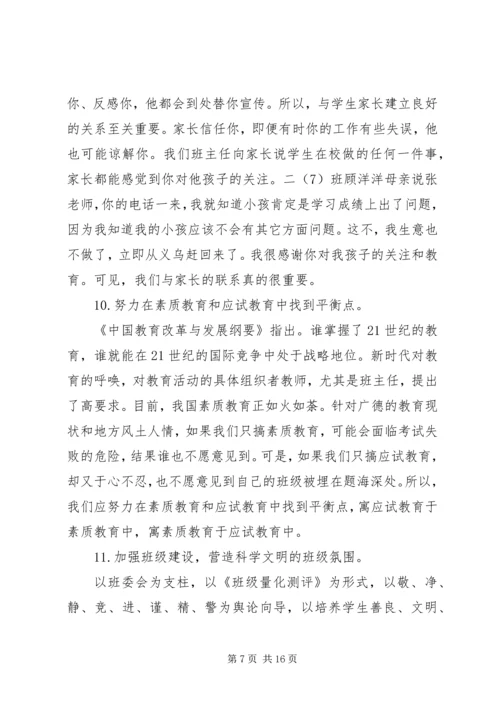 你、反感你，他都会到处替你宣传。所以，与学生家长建立良好的关系至关重要。家长信任你，即便有时你的工作有些失误，他也可能谅解你。我们班主任向家长说学生在校做的任何一件事，家长都能感觉到你对他孩子的关注。二（7）班顾洋洋母亲说张老师，你的电话一来，我就知道小孩肯定是学习成绩上出了问题，因为我知道我的小孩应该不会有其它方面问题。这不，我生意也不做了，立即从义乌赶回来了。我很感谢你对我孩子的关注和教育。可见，我们与家长的联系真的很重要。

10. 努力在素质教育和应试教育中找到平衡点。

《中国教育改革与发展纲要》指出。谁掌握了 21 世纪的教育，谁就能在 21 世纪的国际竞争中处于战略地位。新时代对教育的呼唤，对教育活动的具体组织者教师，尤其是班主任，提出了高要求。目前，我国素质教育正如火如荼。针对广德的教育现状和地方风土人情，如果我们只搞素质教育，可能会面临考试失败的危险，结果谁也不愿意见到。可是，如果我们只搞应试教育，却又于心不忍，也不愿意见到自己的班级被埋在题海深处。所以，我们应努力在素质教育和应试教育中找到平衡点，寓应试教育于素质教育中，寓素质教育于应试教育中。

11. 加强班级建设，营造科学文明的班级氛围。

以班委会为支柱，以《班级量化测评》为形式，以敬、净、静、竞、进、谨、精、警为舆论向导，以培养学生善良、文明、

第 7 页 共 16 页